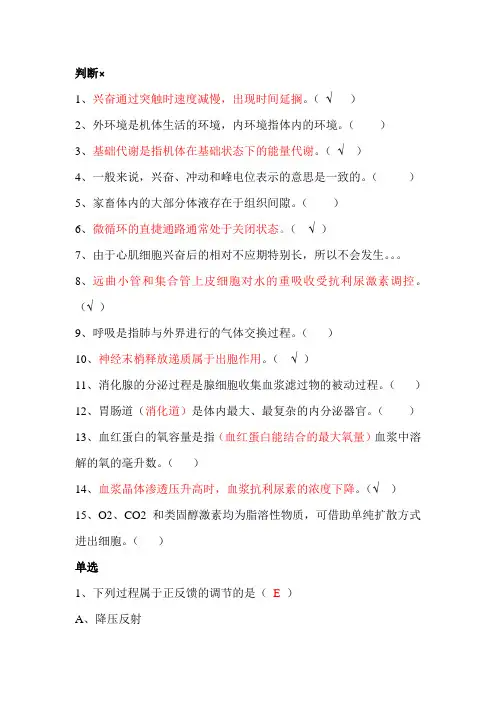 判断×

1、兴奋通过突触时速度减慢，出现时间延搁。（ √ ）

2、外环境是机体生活的环境，内环境指体内的环境。（ ）

3、基础代谢是指机体在基础状态下的能量代谢。（ √ ）

4、一般来说，兴奋、冲动和峰电位表示的意思是一致的。（ ）

5、家畜体内的大部分体液存在于组织间隙。（ ）

6、微循环的直捷通路通常处于关闭状态。（ √ ）

7、由于心肌细胞兴奋后的相对不应期特别长，所以不会发生。。。

8、远曲小管和集合管上皮细胞对水的重吸收受抗利尿激素调控。（√ ）

9、呼吸是指肺与外界进行的气体交换过程。（ ）

10、神经末梢释放递质属于出胞作用。（ √ ）

11、消化腺的分泌过程是腺细胞收集血浆滤过物的被动过程。（ ）

12、胃肠道（消化道）是体内最大、最复杂的内分泌器官。（ ）

13、血红蛋白的氧容量是指（血红蛋白能结合的最大氧量）血浆中溶解的氧的毫升数。（ ）

14、血浆晶体渗透压升高时，血浆抗利尿素的浓度下降。（√ ）

15、O2、CO2 和类固醇激素均为脂溶性物质，可借助单纯扩散方式进出细胞。（ ）

单选

1、下列过程属于正反馈的调节的是（ E ）

A、降压反射